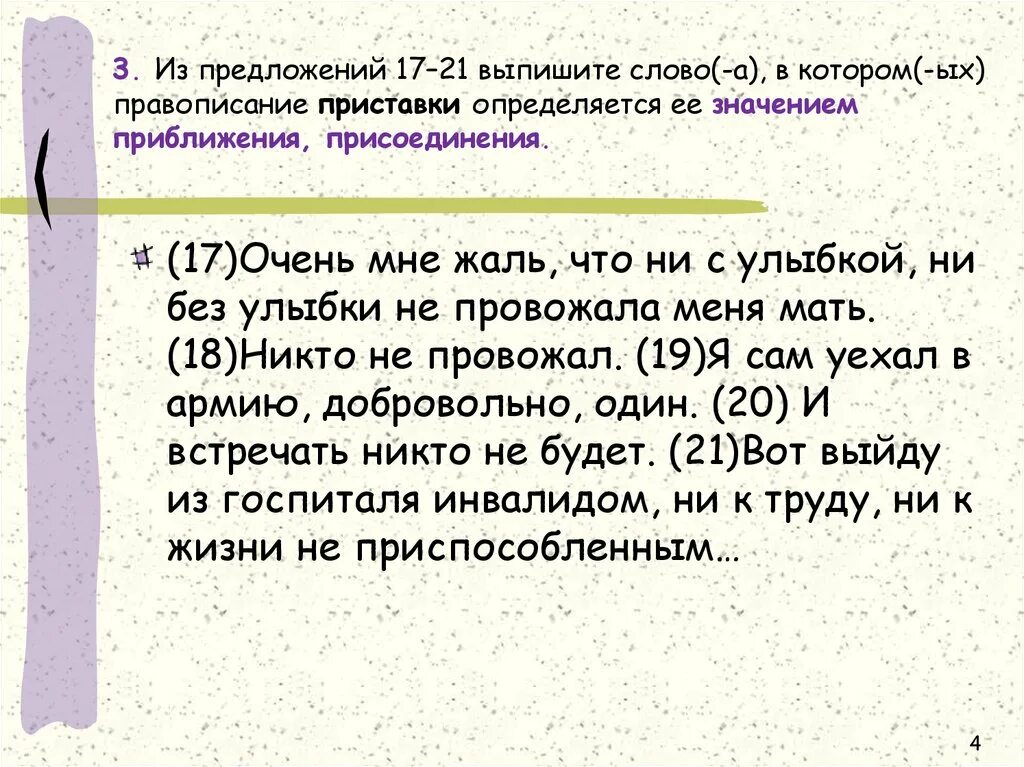 3. Из предложений 17–21 выпишите слово(-а), в котором(-ых) правописание приставки определяется ее значением приближения, присоединения.

(17)Очень мне жаль, что ни с улыбкой, ни без улыбки не провожала меня мать. (18)Никто не провожал. (19)Я сам уехал в армию, добровольно, один. (20) И встречать никто не будет. (21)Вот выйду из госпиталя инвалидом, ни к труду, ни к жизни не приспособленным…

4